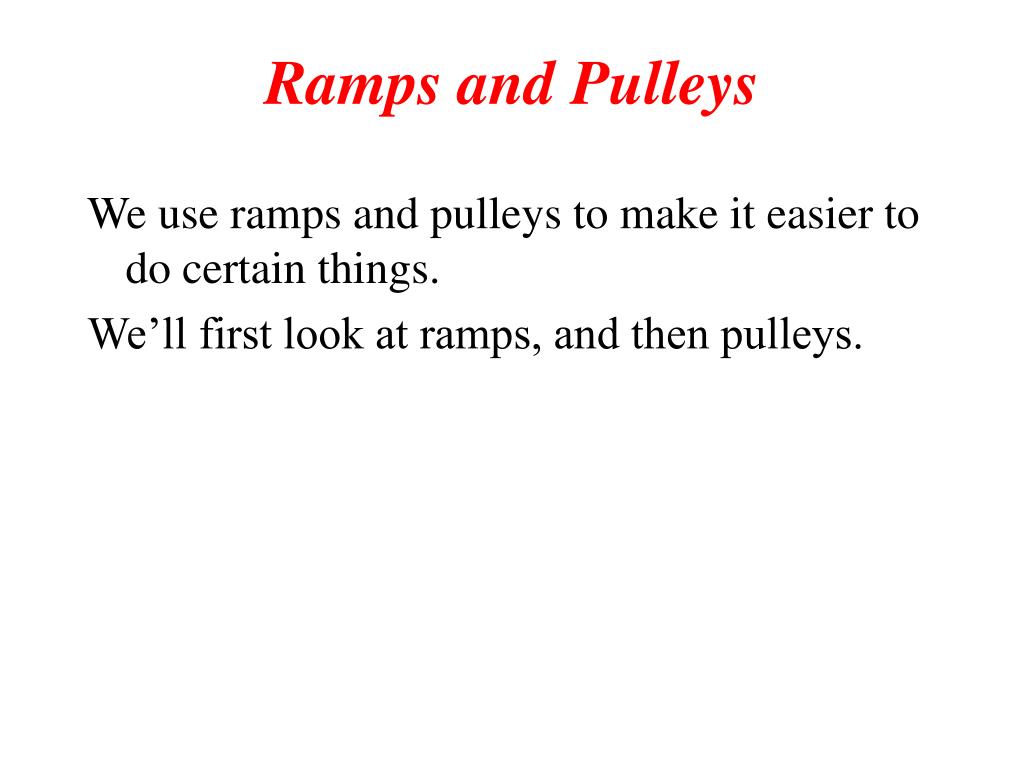 Ramps and Pulleys

We use ramps and pulleys to make it easier to do certain things.

We’ll first look at ramps, and then pulleys.